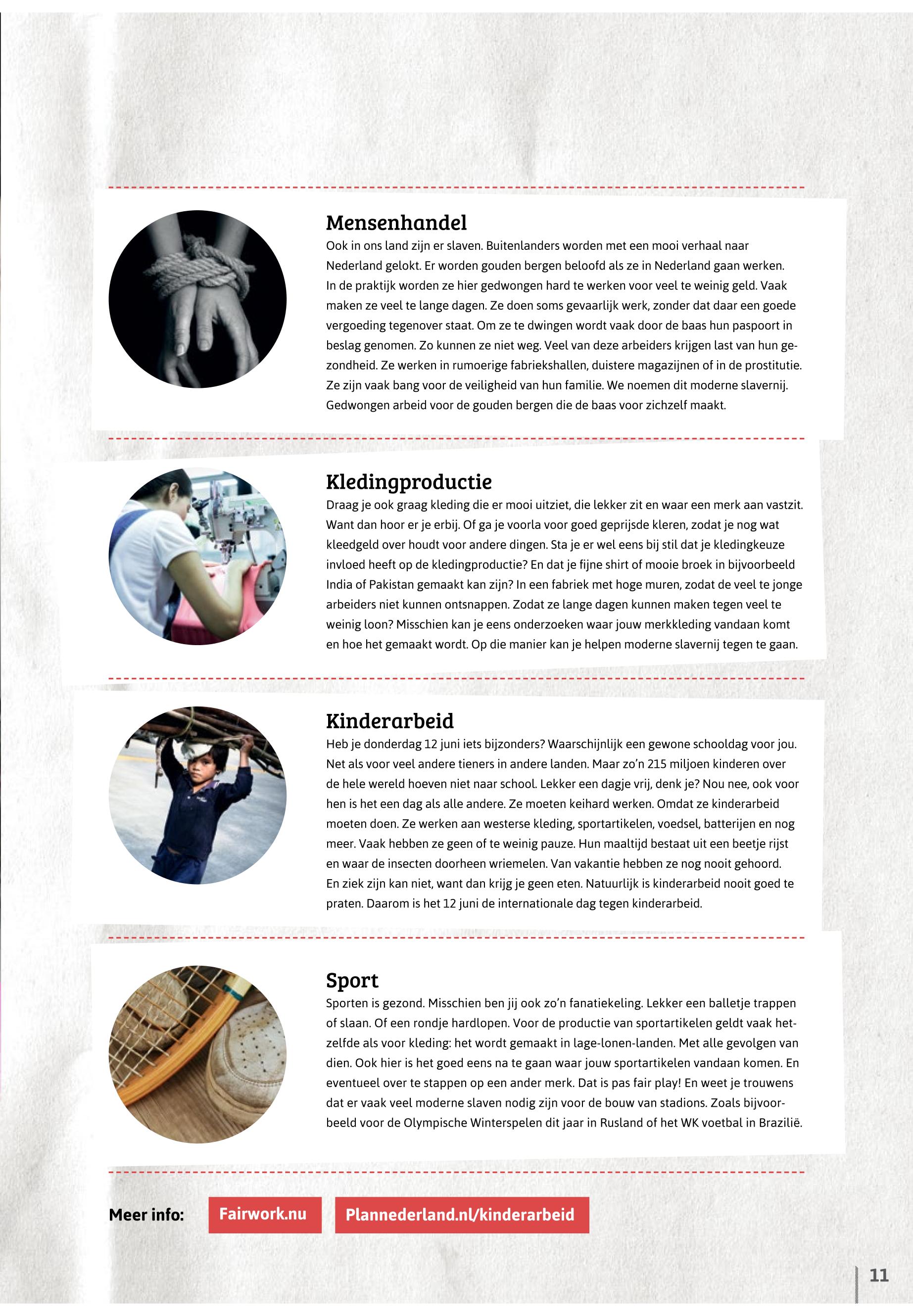 Mensenhandel

Ook in ons land zijn er slaven. Buitenlanders worden met een mooi verhaal naar Nederland gelokt. Er worden gouden bergen beloofd als ze in Nederland gaan werken. In de praktijk worden ze hier gedwongen hard te werken voor veel te weinig geld. Vaak maken ze veel te lange dagen. Ze doen soms gevaarlijk werk, zonder dat daar een goede vergoeding tegenover staat. Om ze te dwingen wordt vaak door de baas hun paspoort in beslag genomen. Zo kunnen ze niet weg. Veel van deze arbeiders krijgen last van hun gezondheid. Ze werken in rumoerige fabriekshallen, duistere magazijnen of in de prostitutie. Ze zijn vaak bang voor de veiligheid van hun familie. We noemen dit moderne slavernij. Gedwongen arbeid voor de gouden bergen die de baas voor zichzelf maakt.

Kledingproductie

Draag je ook graag kleding die er mooi uitziet, die lekker zit en waar een merk aan vastzit. Want dan hoor er je erbij. Of ga je voorla voor goed geprijsde kleren, zodat je nog wat kleedgeld over houdt voor andere dingen. Sta je er wel eens bij stil dat je kledingkeuze invloed heeft op de kledingproductie? En dat je fijne shirt of mooie broek in bijvoorbeeld India of Pakistan gemaakt kan zijn? In een fabriek met hoge muren, zodat de veel te jonge arbeiders niet kunnen ontsnappen. Zodat ze lange dagen kunnen maken tegen veel te weinig loon? Misschien kan je eens onderzoeken waar jouw merkkleding vandaan komt en hoe het gemaakt wordt. Op die manier kan je helpen moderne slavernij tegen te gaan.

Kinderarbeid

Heb je donderdag 12 juni iets bijzonders? Waarschijnlijk een gewone schooldag voor jou. Net als voor veel andere tieners in andere landen. Maar zo'n 215 miljoen kinderen over de hele wereld hoeven niet naar school. Lekker een dagje vrij, denk je? Nou nee, ook voor hen is het een dag als alle andere. Ze moeten keihard werken. Omdat ze kinderarbeid moeten doen. Ze werken aan westerse kleding, sportartikelen, voedsel, batterijen en nog meer. Vaak hebben ze geen of te weinig pauze. Hun maaltijd bestaat uit een beetje rijst en waar de insecten doorheen wriemelen. Van vakantie hebben ze nog nooit gehoord. En ziek zijn kan niet, want dan krijg je geen eten. Natuurlijk is kinderarbeid nooit goed te praten. Daarom is het 12 juni de internationale dag tegen kinderarbeid.

Sport

Sporten is gezond. Misschien ben jij ook zo'n fanatiekeling. Lekker een balletje trappen of slaan. Of een rondje hardlopen. Voor de productie van sportartikelen geldt vaak hetzelfde als voor kleding: het wordt gemaakt in lage-lonen-landen. Met alle gevolgen van dien. Ook hier is het goed eens na te gaan waar jouw sportartikelen vandaan komen. En eventueel over te stappen op een ander merk. Dat is pas fair play! En weet je trouwens dat er vaak veel moderne slaven nodig zijn voor de bouw van stadions. Zoals bijvoorbeeld voor de Olympische Winterspelen dit jaar in Rusland of het WK voetbal in Brazilië.

Meer info: Fairwork.nu Plannederland.nl/kinderarbeid

11